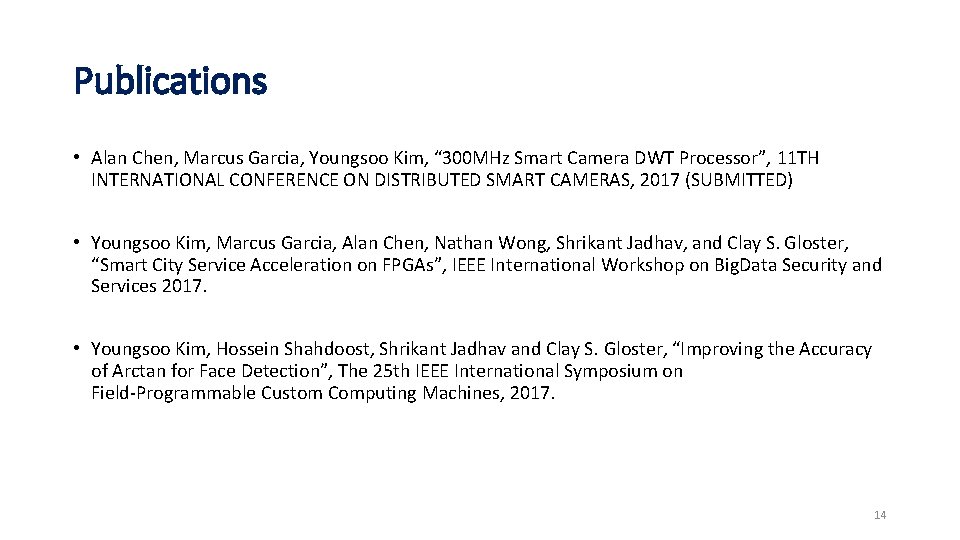 Publications

• Alan Chen, Marcus Garcia, Youngsoo Kim, “300MHz Smart Camera DWT Processor”, 11TH INTERNATIONAL CONFERENCE ON DISTRIBUTED SMART CAMERAS, 2017 (SUBMITTED)

• Youngsoo Kim, Marcus Garcia, Alan Chen, Nathan Wong, Shrikant Jadhav, and Clay S. Gloster, “Smart City Service Acceleration on FPGAs”, IEEE International Workshop on Big.Data Security and Services 2017.

• Youngsoo Kim, Hossein Shahdoost, Shrikant Jadhav and Clay S. Gloster, “Improving the Accuracy of Arctan for Face Detection”, The 25th IEEE International Symposium on Field-Programmable Custom Computing Machines, 2017.

14